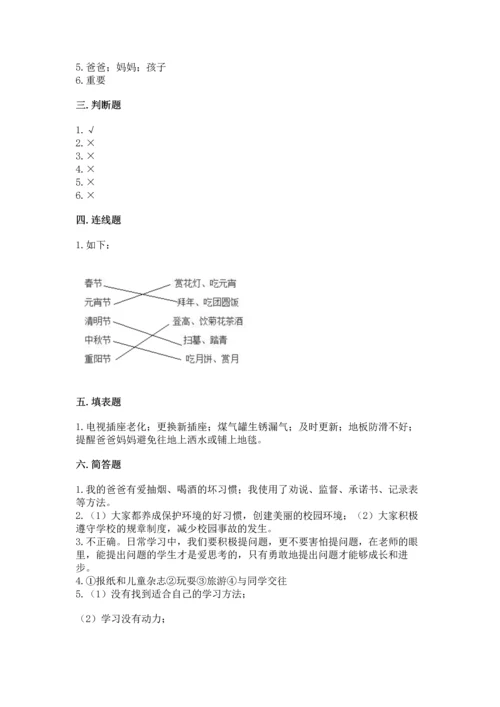 5. 爸爸；妈妈；孩子
6. 重要

三. 判断题

1. √
2. ×
3. ×
4. ×
5. ×
6. ×

四. 连线题

1. 如下：

春节
元宵节
清明节
中秋节
重阳节

赏花灯、吃元宵
拜年、吃团圆饭
登高、饮菊花茶酒
扫墓、踏青
吃月饼、赏月

五. 填表题

1. 电视插座老化；更换新插座；煤气罐生锈漏气；及时更新；地板防滑不好；提醒爸爸妈妈避免往地上洒水或铺上地毯。

六. 简答题

1. 我的爸爸有爱抽烟、喝酒的坏习惯；我使用了劝说、监督、承诺书、记录表等方法。
2. （1）大家都养成保护环境的好习惯，创建美丽的校园环境；（2）大家积极遵守学校的规章制度，减少校园事故的发生。
3. 不正确。日常学习中，我们要积极提问题，更不要害怕提问题，在老师的眼里，能提出问题的学生才是爱思考的，只有勇敢地提出问题才能够成长和进步。
4. ①报纸和儿童杂志②玩耍③旅游④与同学交往
5. （1）没有找到适合自己的学习方法；

（2）学习没有动力；